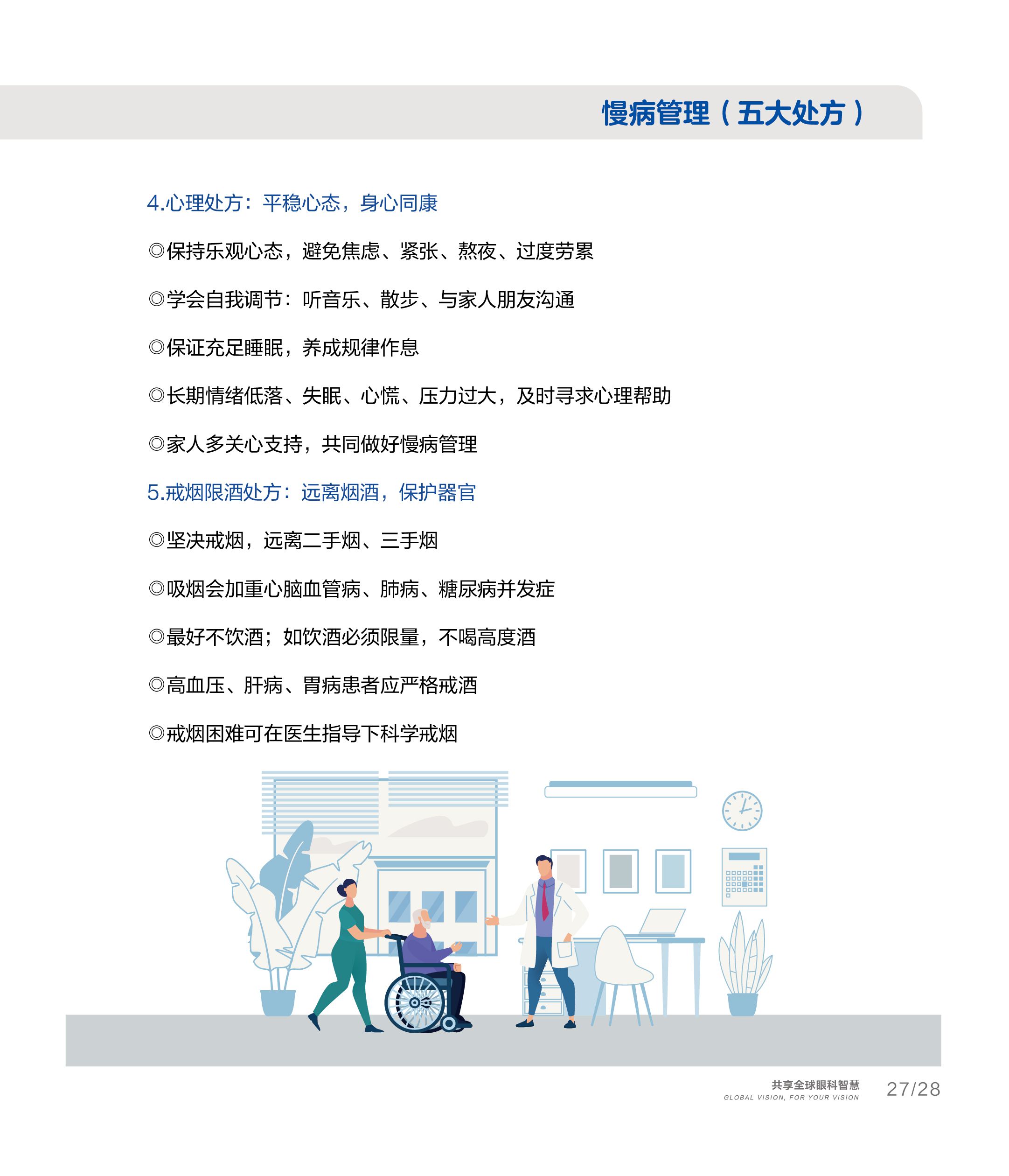 慢病管理（五大处方）

4.心理处方：平稳心态，身心同康

◎保持乐观心态，避免焦虑、紧张、熬夜、过度劳累

◎学会自我调节：听音乐、散步、与家人朋友沟通

◎保证充足睡眠，养成规律作息

◎长期情绪低落、失眠、心慌、压力过大，及时寻求心理帮助

◎家人多关心支持，共同做好慢病管理

5.戒烟限酒处方：远离烟酒，保护器官

◎坚决戒烟，远离二手烟、三手烟

◎吸烟会加重心脑血管病、肺病、糖尿病并发症

◎最好不饮酒；如饮酒必须限量，不喝高度酒

◎高血压、肝病、胃病患者应严格戒酒

◎戒烟困难可在医生指导下科学戒烟

共享全球眼科智慧
GLOBAL VISION, FOR YOUR VISION
27/28